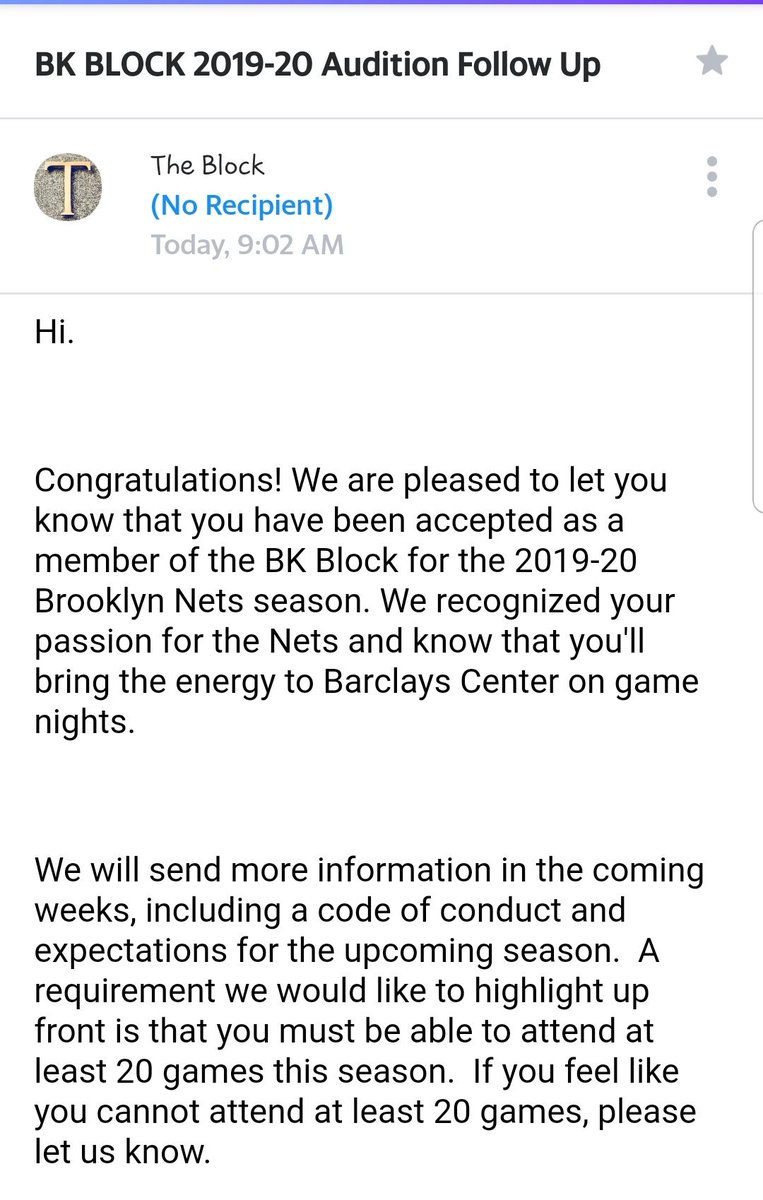 BK BLOCK 2019-20 Audition Follow Up

T

The Block
(No Recipient)
Today, 9:02 AM

Hi.

Congratulations! We are pleased to let you know that you have been accepted as a member of the BK Block for the 2019-20 Brooklyn Nets season. We recognized your passion for the Nets and know that you'll bring the energy to Barclays Center on game nights.

We will send more information in the coming weeks, including a code of conduct and expectations for the upcoming season. A requirement we would like to highlight up front is that you must be able to attend at least 20 games this season. If you feel like you cannot attend at least 20 games, please let us know.